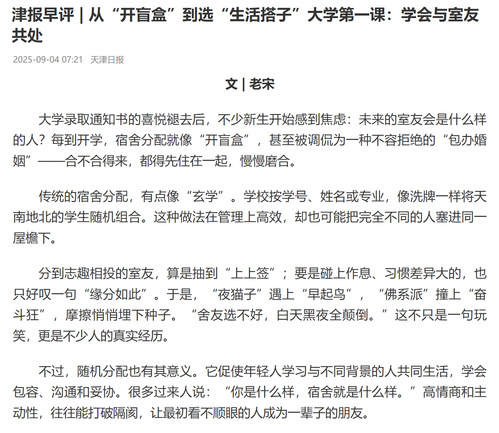 津报早评 | 从“开盲盒”到选“生活搭子”大学第一课：学会与室友共处

2025-09-04 07:21 天津日报

文 | 老宋

大学录取通知书的喜悦褪去后，不少新生开始感到焦虑：未来的室友会是什么样的人？每到开学，宿舍分配就像“开盲盒”，甚至被调侃为一种不容拒绝的“包办婚姻”——合不合得来，都得先住在一起，慢慢磨合。

传统的宿舍分配，有点像“玄学”。学校按学号、姓名或专业，像洗牌一样将天南地北的学生随机组合。这种做法在管理上高效，却也可能把完全不同的人塞进同一屋檐下。

分到志趣相投的室友，算是抽到“上上签”；要是碰上作息、习惯差异大的，也只好叹一句“缘分如此”。于是，“夜猫子”遇上“早起鸟”，“佛系派”撞上“奋斗狂”，摩擦悄悄埋下种子。“舍友选不好，白天黑夜全颠倒。”这不只是一句玩笑，更是不少人的真实经历。

不过，随机分配也有其意义。它促使年轻人学习与不同背景的人共同生活，学会包容、沟通和妥协。很多过来人说：“你是什么样，宿舍就是什么样。”高情商和主动性，往往能打破隔阂，让最初看不顺眼的人成为一辈子的朋友。